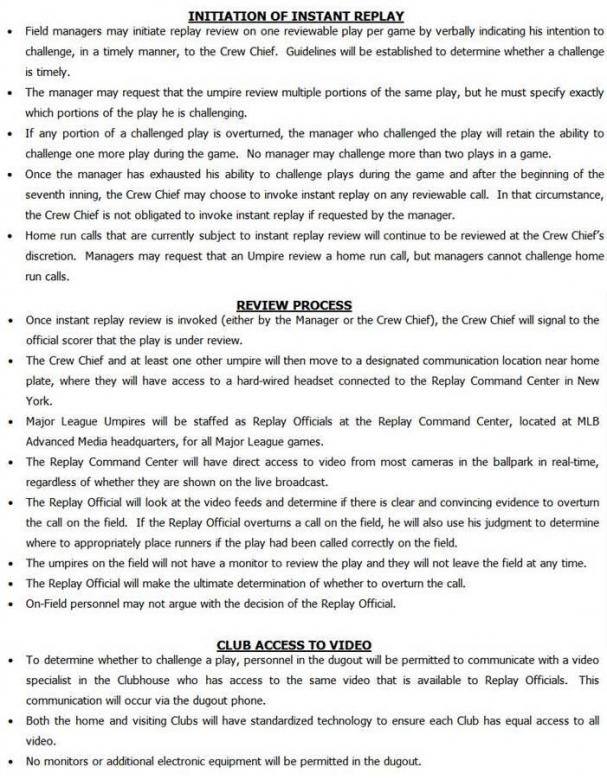 INITIATION OF INSTANT REPLAY

• Field managers may initiate replay review on one reviewable play per game by verbally indicating his intention to challenge, in a timely manner, to the Crew Chief. Guidelines will be established to determine whether a challenge is timely.

• The manager may request that the umpire review multiple portions of the same play, but he must specify exactly which portions of the play he is challenging.

• If any portion of a challenged play is overturned, the manager who challenged the play will retain the ability to challenge one more play during the game. No manager may challenge more than two plays in a game.

• Once the manager has exhausted his ability to challenge plays during the game and after the beginning of the seventh inning, the Crew Chief may choose to invoke instant replay on any reviewable call. In that circumstance, the Crew Chief is not obligated to invoke instant replay if requested by the manager.

• Home run calls that are currently subject to instant replay review will continue to be reviewed at the Crew Chief's discretion. Managers may request that an Umpire review a home run call, but managers cannot challenge home run calls.

REVIEW PROCESS

• Once instant replay review is invoked (either by the Manager or the Crew Chief), the Crew Chief will signal to the official scorer that the play is under review.

• The Crew Chief and at least one other umpire will then move to a designated communication location near home plate, where they will have access to a hard-wired headset connected to the Replay Command Center in New York.

• Major League Umpires will be staffed as Replay Officials at the Replay Command Center, located at MLB Advanced Media headquarters, for all Major League games.

• The Replay Command Center will have direct access to video from most cameras in the ballpark in real-time, regardless of whether they are shown on the live broadcast.

• The Replay Official will look at the video feeds and determine if there is clear and convincing evidence to overturn the call on the field. If the Replay Official overturns a call on the field, he will also use his judgment to determine where to appropriately place runners if the play had been called correctly on the field.

• The umpires on the field will not have a monitor to review the play and they will not leave the field at any time.

• The Replay Official will make the ultimate determination of whether to overturn the call.

• On-Field personnel may not argue with the decision of the Replay Official.

CLUB ACCESS TO VIDEO

• To determine whether to challenge a play, personnel in the dugout will be permitted to communicate with a video specialist in the Clubhouse who has access to the same video that is available to Replay Officials. This communication will occur via the dugout phone.

• Both the home and visiting Clubs will have standardized technology to ensure each Club has equal access to all video.

• No monitors or additional electronic equipment will be permitted in the dugout.